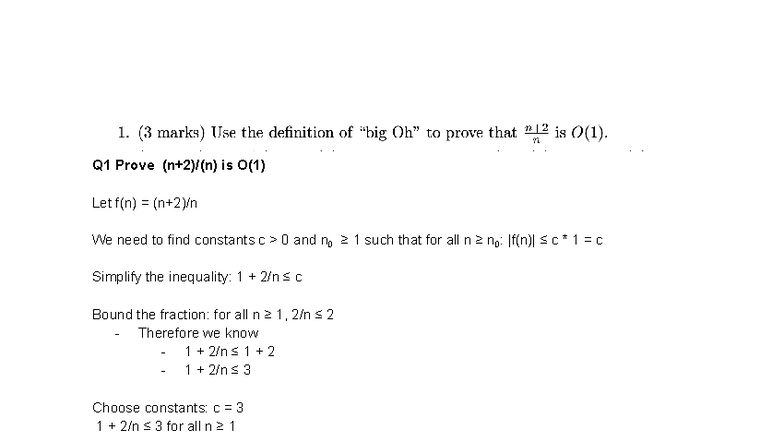 1. (3 marks) Use the definition of "big Oh" to prove that $\frac{n+2}{n}$ is $O(1)$.

Q1 Prove (n+2)/(n) is O(1)

Let f(n) = (n+2)/n

We need to find constants c > 0 and $n_0$ ≥ 1 such that for all n ≥ $n_0$: |f(n)| ≤ c * 1 = c

Simplify the inequality: 1 + 2/n ≤ c

Bound the fraction: for all n ≥ 1, 2/n ≤ 2
- Therefore we know
- 1 + 2/n ≤ 1 + 2
- 1 + 2/n ≤ 3

Choose constants: c = 3
1 + 2/n ≤ 3 for all n ≥ 1